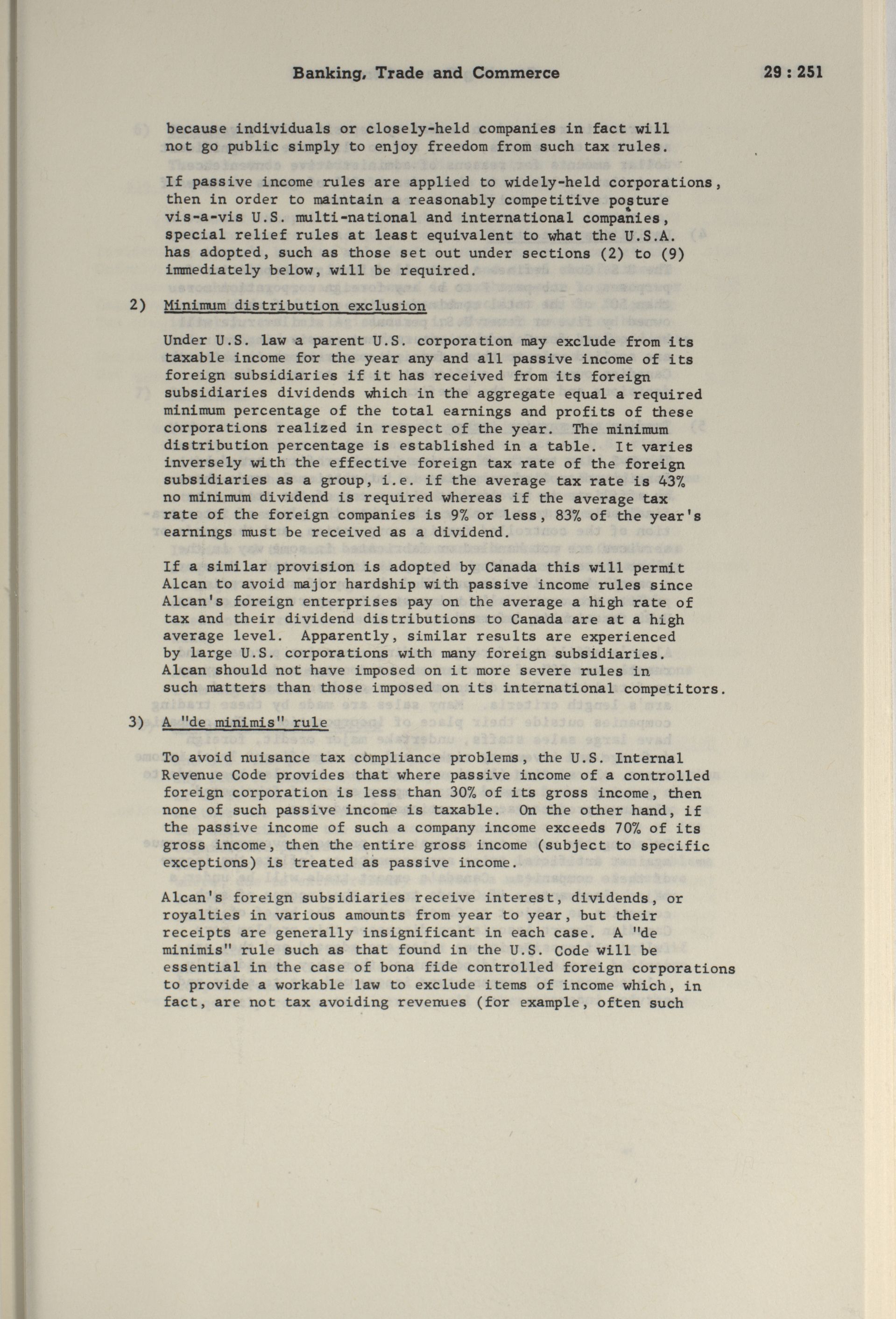 Banking, Trade and Commerce 29 : 251

because individuals or closely-held companies in fact will not go public simply to enjoy freedom from such tax rules.

If passive income rules are applied to widely-held corporations, then in order to maintain a reasonably competitive posture vis-a-vis U.S. multi-national and international companies, special relief rules at least equivalent to what the U.S.A. has adopted, such as those set out under sections (2) to (9) immediately below, will be required.

2) Minimum distribution exclusion

Under U.S. law a parent U.S. corporation may exclude from its taxable income for the year any and all passive income of its foreign subsidiaries if it has received from its foreign subsidiaries dividends which in the aggregate equal a required minimum percentage of the total earnings and profits of these corporations realized in respect of the year. The minimum distribution percentage is established in a table. It varies inversely with the effective foreign tax rate of the foreign subsidiaries as a group, i.e. if the average tax rate is 43% no minimum dividend is required whereas if the average tax rate of the foreign companies is 9% or less, 83% of the year's earnings must be received as a dividend.

If a similar provision is adopted by Canada this will permit Alcan to avoid major hardship with passive income rules since Alcan's foreign enterprises pay on the average a high rate of tax and their dividend distributions to Canada are at a high average level. Apparently, similar results are experienced by large U.S. corporations with many foreign subsidiaries. Alcan should not have imposed on it more severe rules in such matters than those imposed on its international competitors.

3) A "de minimis" rule

To avoid nuisance tax compliance problems, the U.S. Internal Revenue Code provides that where passive income of a controlled foreign corporation is less than 30% of its gross income, then none of such passive income is taxable. On the other hand, if the passive income of such a company income exceeds 70% of its gross income, then the entire gross income (subject to specific exceptions) is treated as passive income.

Alcan's foreign subsidiaries receive interest, dividends, or royalties in various amounts from year to year, but their receipts are generally insignificant in each case. A "de minimis" rule such as that found in the U.S. Code will be essential in the case of bona fide controlled foreign corporations to provide a workable law to exclude items of income which, in fact, are not tax avoiding revenues (for example, often such